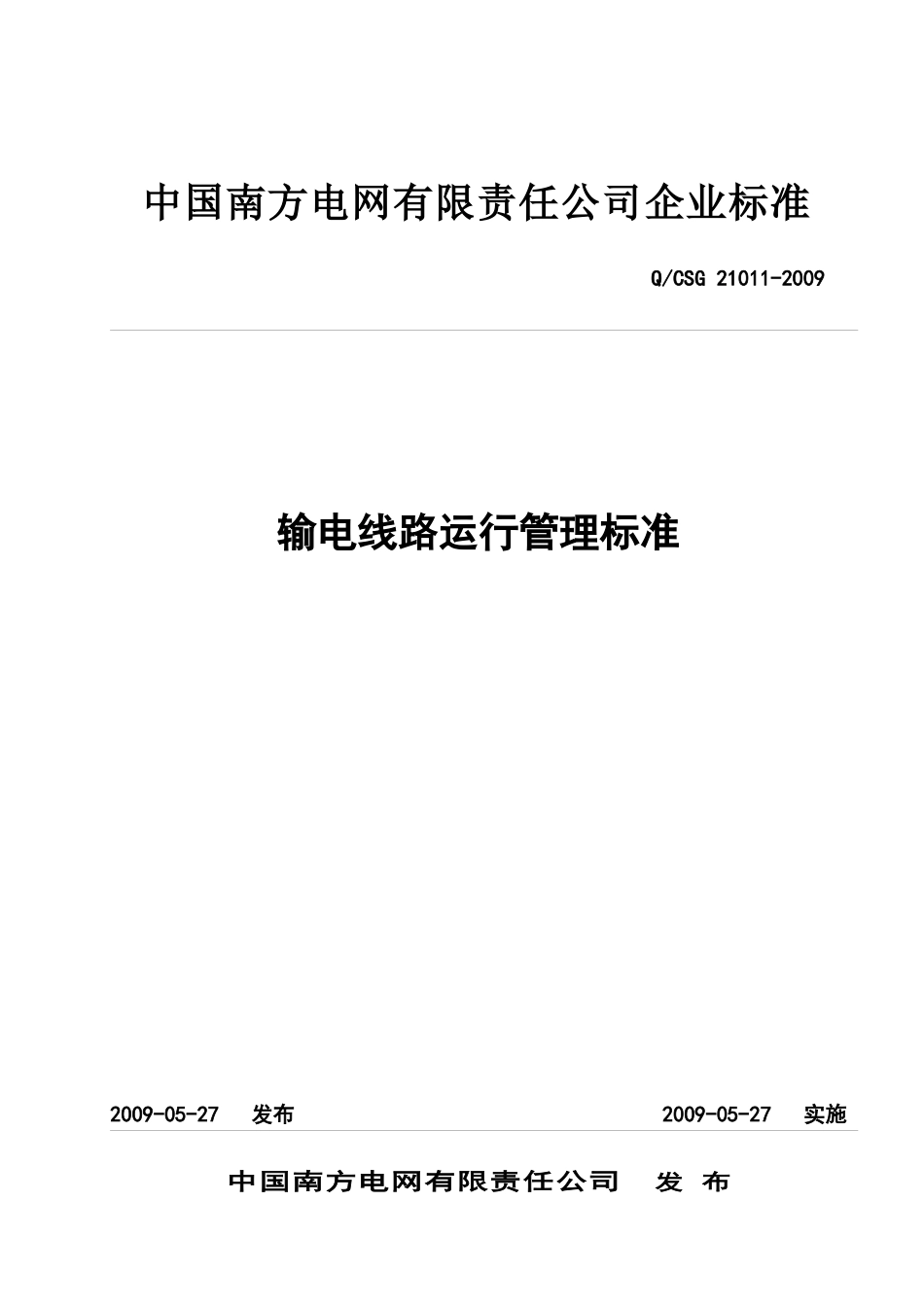 中国南方电网有限责任公司企业标准

Q/CSG 21011-2009

输电线路运行管理标准

2009-05-27 发布 2009-05-27 实施

中国南方电网有限责任公司 发 布